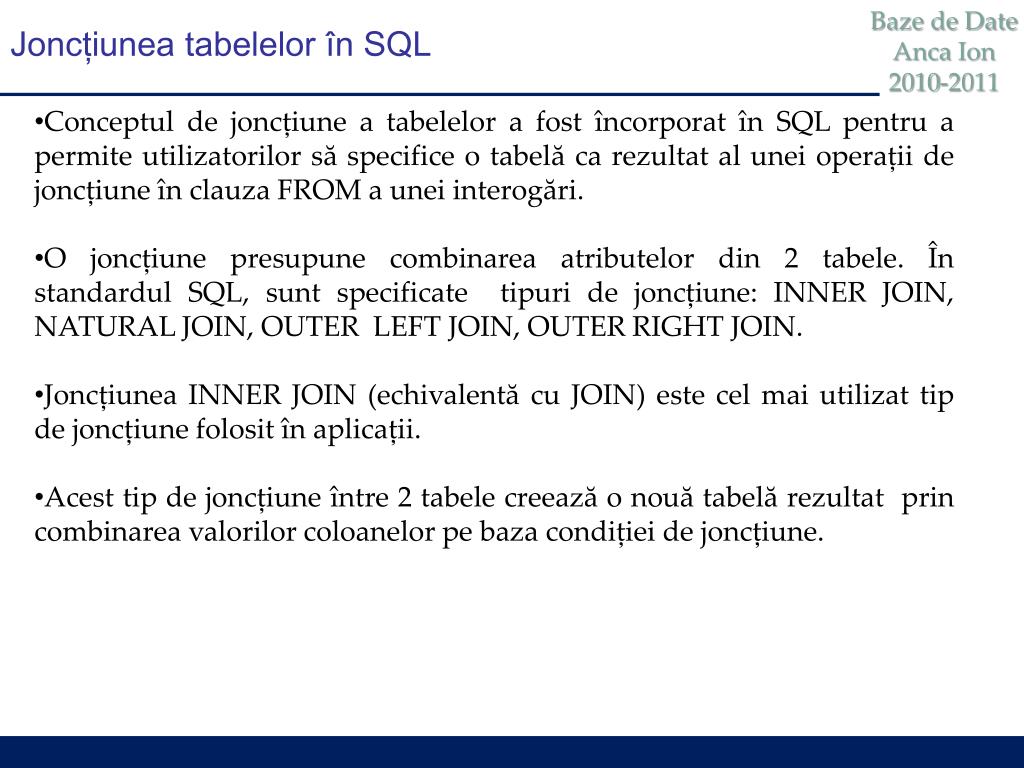 Joncțiunea tabelelor în SQL

Baze de Date
Anca Ion
2010-2011

• Conceptul de joncțiune a tabelelor a fost încorporat în SQL pentru a permite utilizatorilor să specifice o tabelă ca rezultat al unei operații de joncțiune în clauza FROM a unei interogări.

• O joncțiune presupune combinarea atributelor din 2 tabele. În standardul SQL, sunt specificate tipuri de joncțiune: INNER JOIN, NATURAL JOIN, OUTER LEFT JOIN, OUTER RIGHT JOIN.

• Joncțiunea INNER JOIN (echivalentă cu JOIN) este cel mai utilizat tip de joncțiune folosit în aplicații.

• Acest tip de joncțiune între 2 tabele creează o nouă tabelă rezultat prin combinarea valorilor coloanelor pe baza condiției de joncțiune.